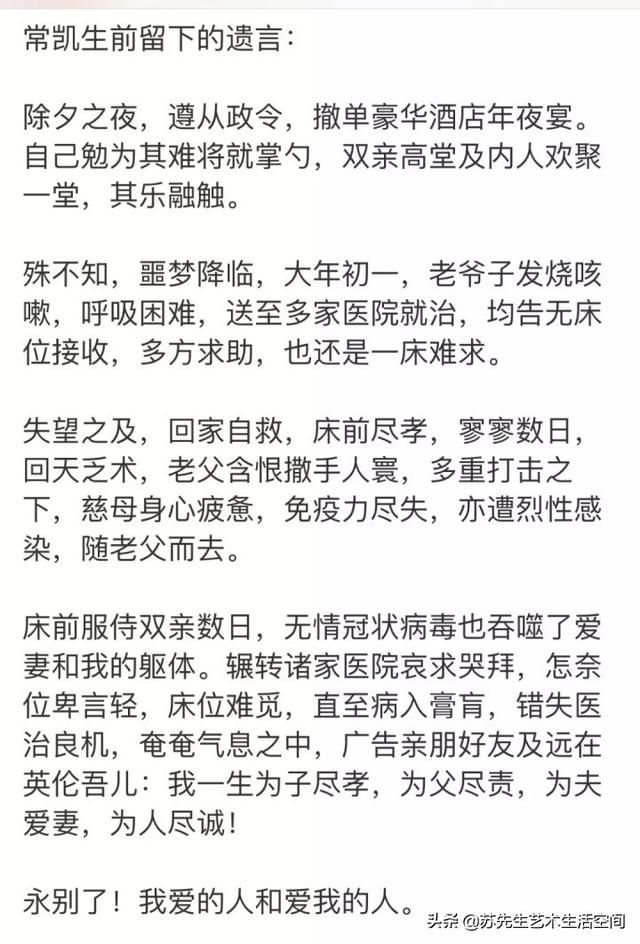 常凯生前留下的遗言：

除夕之夜，遵从政令，撤单豪华酒店年夜宴。自己勉为其难将就掌勺，双亲高堂及内人欢聚一堂，其乐融触。

殊不知，噩梦降临，大年初一，老爷子发烧咳嗽，呼吸困难，送至多家医院就治，均告无床位接收，多方求助，也还是一床难求。

失望之及，回家自救，床前尽孝，寥寥数日，回天乏术，老父含恨撒手人寰，多重打击之下，慈母身心疲惫，免疫力尽失，亦遭烈性感染，随老父而去。

床前服侍双亲数日，无情冠状病毒也吞噬了爱妻和我的躯体。辗转诸家医院哀求哭拜，怎奈位卑言轻，床位难觅，直至病入膏肓，错失医治良机，奄奄气息之中，广告亲朋好友及远在英伦吾儿：我一生为子尽孝，为父尽责，为夫爱妻，为人尽诚！

永别了！我爱的人和爱我的人。

头条 @苏先生艺术生活空间